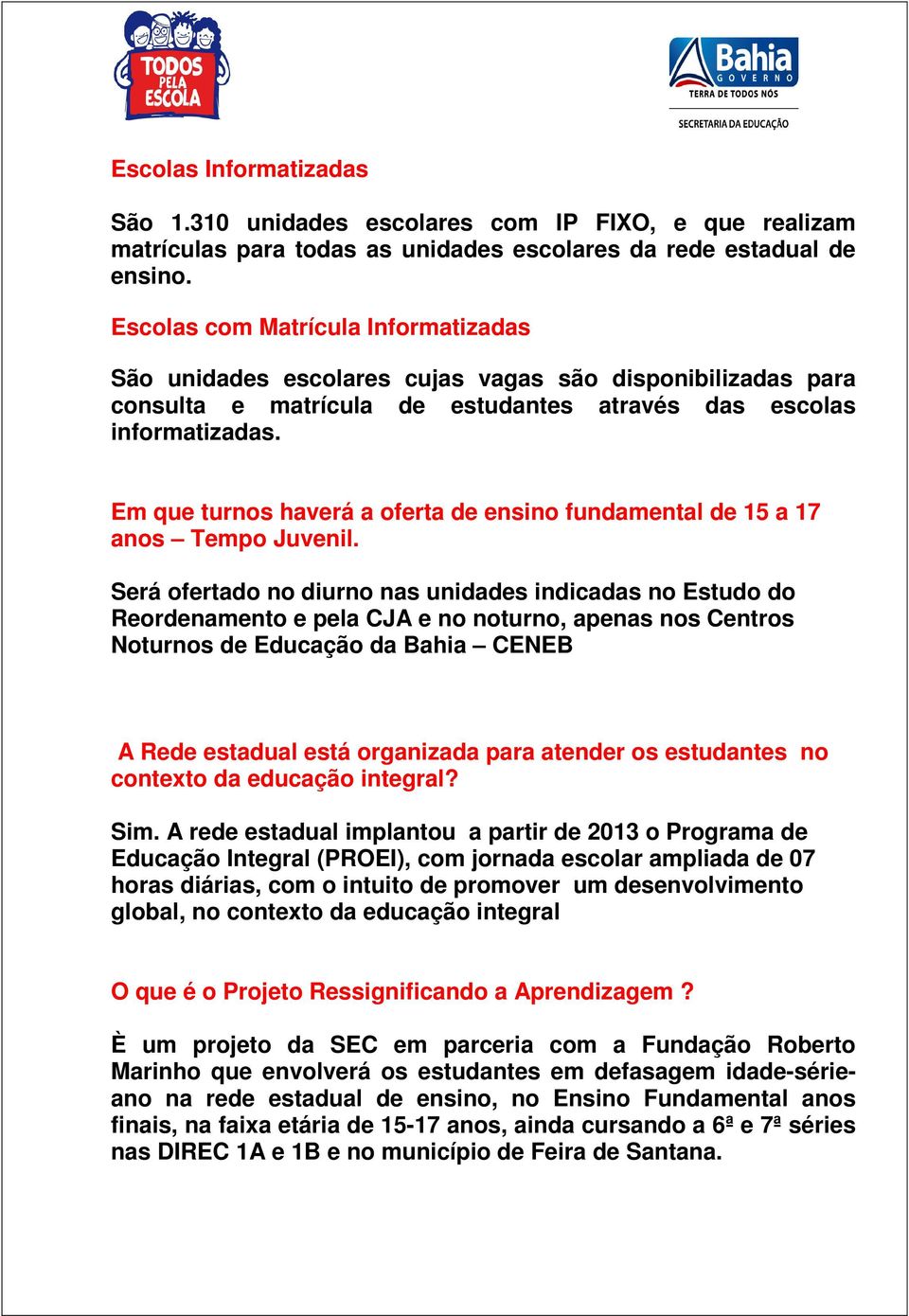 TODOS PELA ESCOLA

Bahia GOVERNO
TERRA DE TODOS NÓS
SECRETARIA DA EDUCAÇÃO

Escolas Informatizadas

São 1.310 unidades escolares com IP FIXO, e que realizam matrículas para todas as unidades escolares da rede estadual de ensino.

Escolas com Matrícula Informatizadas

São unidades escolares cujas vagas são disponibilizadas para consulta e matrícula de estudantes através das escolas informatizadas.

Em que turnos haverá a oferta de ensino fundamental de 15 a 17 anos – Tempo Juvenil.

Será ofertado no diurno nas unidades indicadas no Estudo do Reordenamento e pela CJA e no noturno, apenas nos Centros Noturnos de Educação da Bahia – CENEB

A Rede estadual está organizada para atender os estudantes no contexto da educação integral?

Sim. A rede estadual implantou a partir de 2013 o Programa de Educação Integral (PROEI), com jornada escolar ampliada de 07 horas diárias, com o intuito de promover um desenvolvimento global, no contexto da educação integral

O que é o Projeto Ressignificando a Aprendizagem ?

È um projeto da SEC em parceria com a Fundação Roberto Marinho que envolverá os estudantes em defasagem idade-série-ano na rede estadual de ensino, no Ensino Fundamental anos finais, na faixa etária de 15-17 anos, ainda cursando a 6ª e 7ª séries nas DIREC 1A e 1B e no município de Feira de Santana.